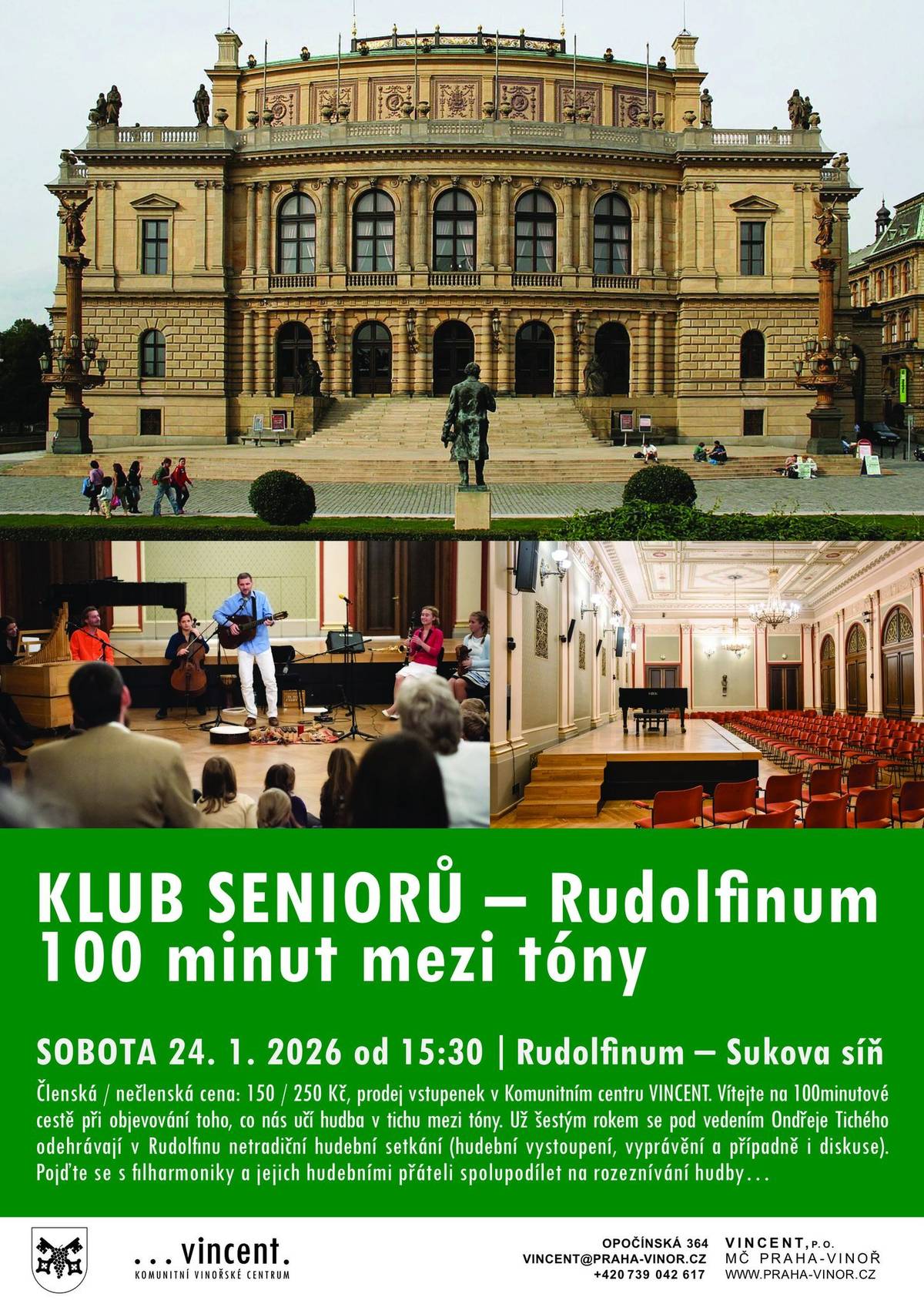 KLUB SENIORŮ – Rudolfinum
100 minut mezi tóny

SOBOTA 24. 1. 2026 od 15:30 | Rudolfinum – Sukova síň

Členská / nečlenská cena: 150 / 250 Kč, prodej vstupenek v Komunitním centru VINCENT. Vítejte na 100minutové cestě při objevování toho, co nás učí hudba v tichu mezi tóny. Už šestým rokem se pod vedením Ondřeje Tichého odehrávají v Rudolfinu netradiční hudební setkání (hudební vystoupení, vyprávění a případně i diskuse). Pojďte se s filharmoniky a jejich hudebními přáteli spolupodílet na rozeznívání hudby…

...vincent.
KOMUNITNÍ VINOŘSKÉ CENTRUM

OPOČÍNSKÁ 364
VINCENT@PRAHA-VINOR.CZ
+420 739 042 617

VINCENT, P.O.
MČ PRAHA-VINOŘ
WWW.PRAHA-VINOR.CZ